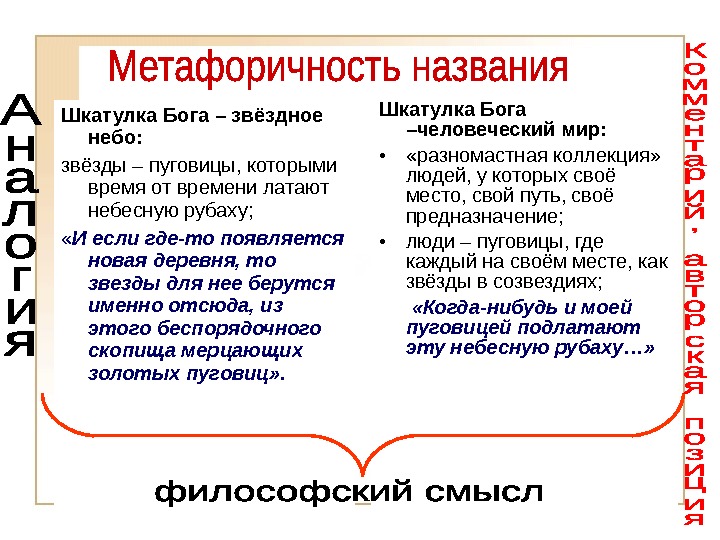 Метафоричность названия

Аналогия

Шкатулка Бога – звёздное небо:

звёзды – пуговицы, которыми время от времени латают небесную рубаху;

«И если где-то появляется новая деревня, то звезды для нее берутся именно отсюда, из этого беспорядочного скопища мерцающих золотых пуговиц».

Шкатулка Бога –человеческий мир:

• «разномастная коллекция» людей, у которых своё место, свой путь, своё предназначение;

• люди – пуговицы, где каждый на своём месте, как звёзды в созвездиях;

«Когда-нибудь и моей пуговицей подлатают эту небесную рубаху…»

Комментарий, авторская позиция

философский смысл